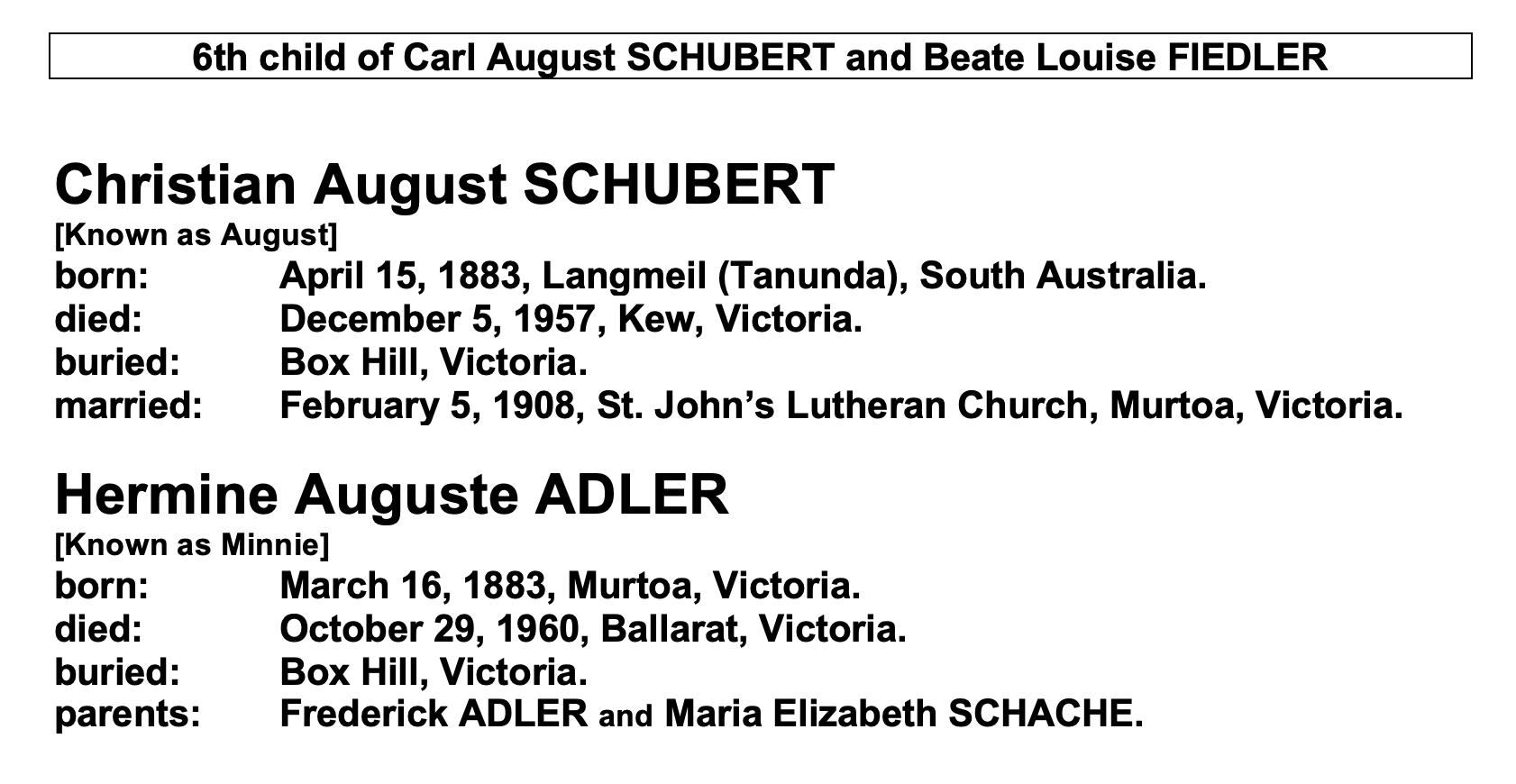 6th child of Carl August SCHUBERT and Beate Louise FIEDLER

Christian August SCHUBERT
[Known as August]
born: April 15, 1883, Langmeil (Tanunda), South Australia.
died: December 5, 1957, Kew, Victoria.
buried: Box Hill, Victoria.
married: February 5, 1908, St. John's Lutheran Church, Murtoa, Victoria.

Hermine Auguste ADLER
[Known as Minnie]
born: March 16, 1883, Murtoa, Victoria.
died: October 29, 1960, Ballarat, Victoria.
buried: Box Hill, Victoria.
parents: Frederick ADLER and Maria Elizabeth SCHACHE.